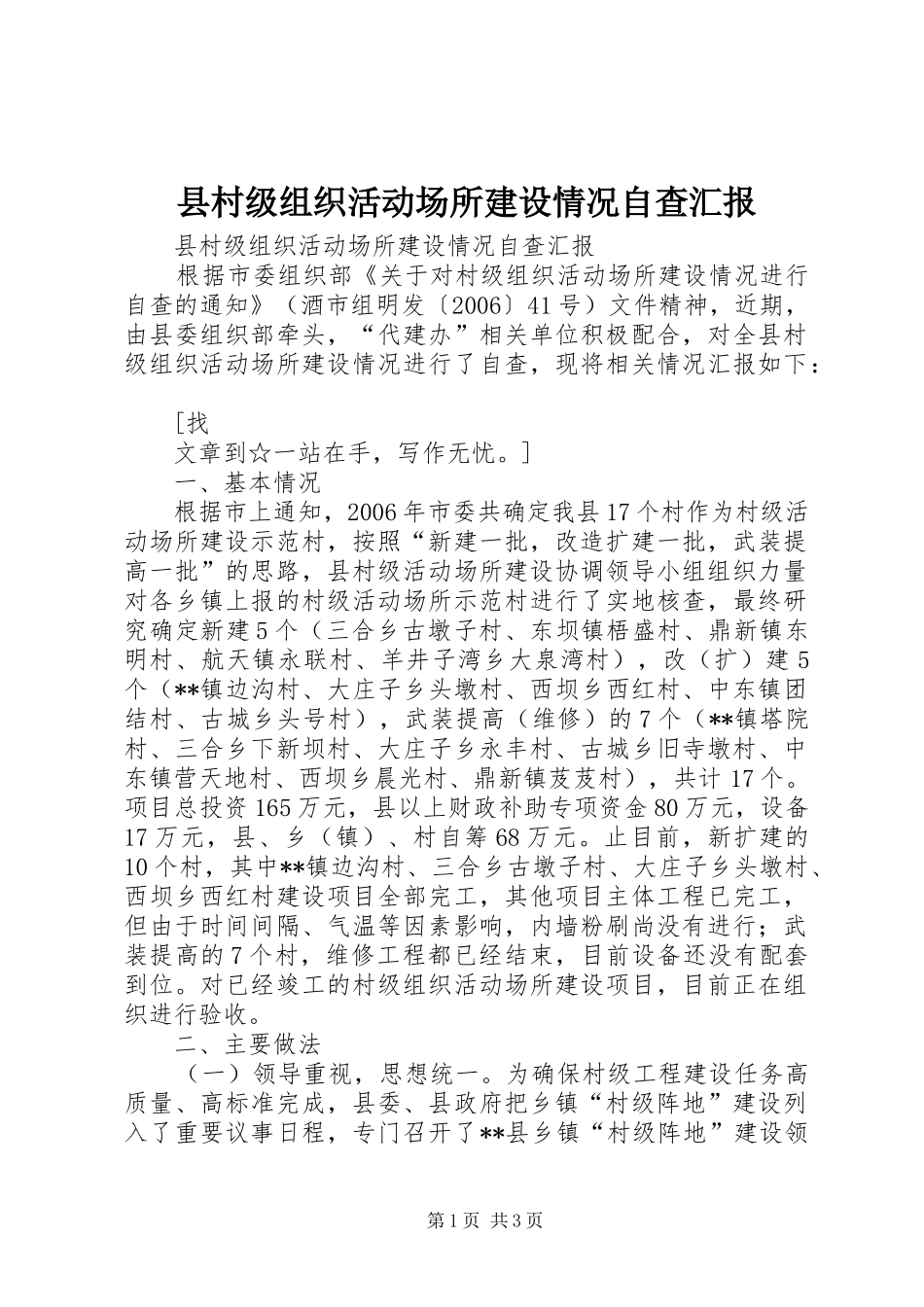 县村级组织活动场所建设情况自查汇报

县村级组织活动场所建设情况自查汇报

根据市委组织部《关于对村级组织活动场所建设情况进行自查的通知》（酒市组明发〔2006〕41号）文件精神，近期，由县委组织部牵头，“代建办”相关单位积极配合，对全县村级组织活动场所建设情况进行了自查，现将相关情况汇报如下：

[找
文章到☆一站在手，写作无忧。]

一、基本情况

根据市上通知，2006年市委共确定我县17个村作为村级活动场所建设示范村，按照“新建一批，改造扩建一批，武装提高一批”的思路，县村级活动场所建设协调领导小组组织力量对各乡镇上报的村级活动场所示范村进行了实地核查，最终研究确定新建5个（三合乡古墩子村、东坝镇梧盛村、鼎新镇东明村、航天镇永联村、羊井子湾乡大泉湾村），改（扩）建5个（**镇边沟村、大庄子乡头墩村、西坝乡西红村、中东镇团结村、古城乡头号村），武装提高（维修）的7个（**镇塔院村、三合乡下新坝村、大庄子乡永丰村、古城乡旧寺墩村、中东镇营天地村、西坝乡晨光村、鼎新镇芨芨村），共计17个。项目总投资165万元，县以上财政补助专项资金80万元，设备17万元，县、乡（镇）、村自筹68万元。止目前，新扩建的10个村，其中**镇边沟村、三合乡古墩子村、大庄子乡头墩村、西坝乡西红村建设项目全部完工，其他项目主体工程已完工，但由于时间间隔、气温等因素影响，内墙粉刷尚没有进行；武装提高的7个村，维修工程都已经结束，目前设备还没有配套到位。对已经竣工的村级组织活动场所建设项目，目前正在组织进行验收。

二、主要做法

（一）领导重视，思想统一。为确保村级工程建设任务高质量、高标准完成，县委、县政府把乡镇“村级阵地”建设列入了重要议事日程，专门召开了**县乡镇“村级阵地”建设领

第1页 共3页